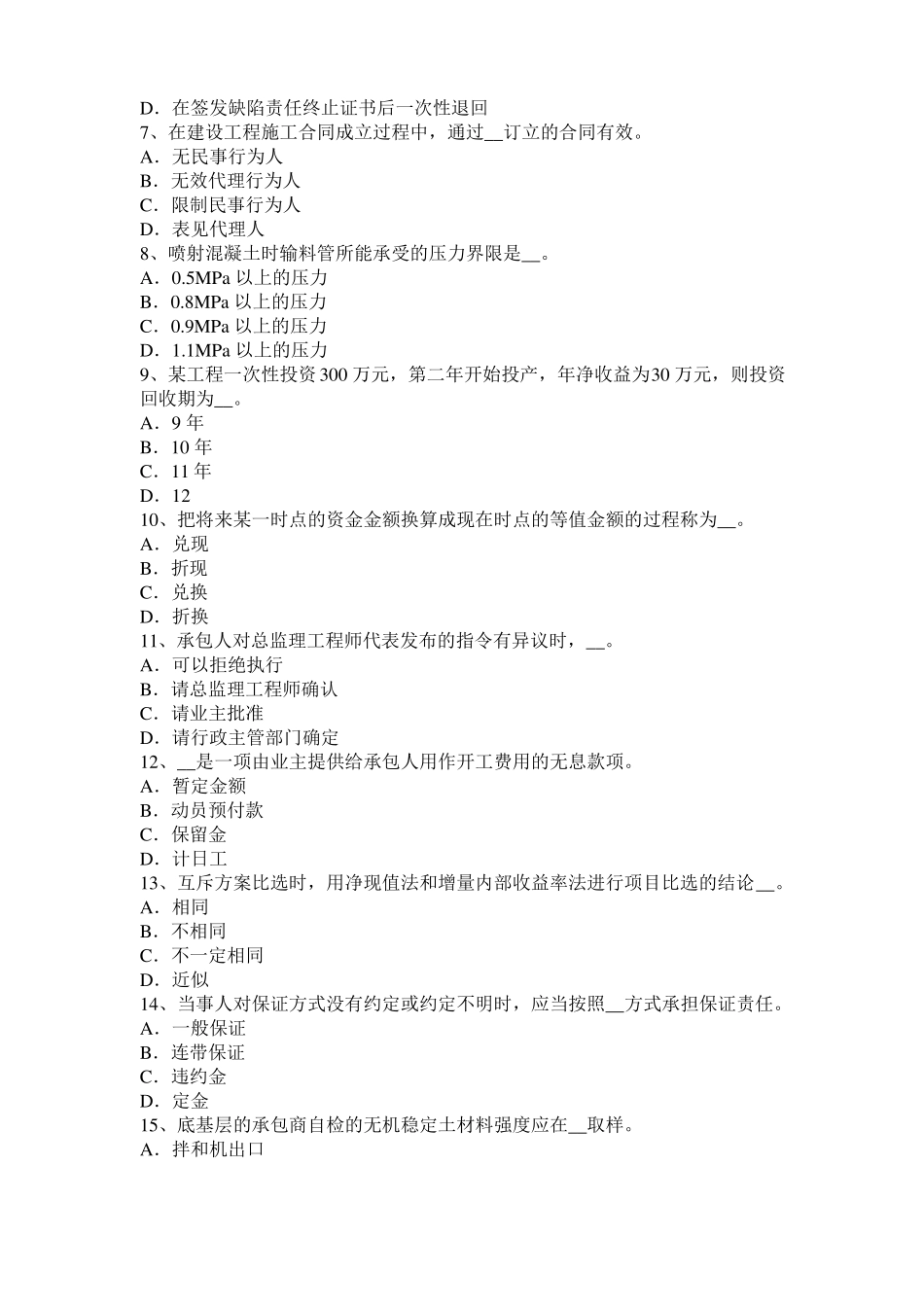 D．在签发缺陷责任终止证书后一次性退回
7、在建设工程施工合同成立过程中，通过__订立的合同有效。
A．无民事行为人
B．无效代理行为人
C．限制民事行为人
D．表见代理人
8、喷射混凝土时输料管所能承受的压力界限是__。
A．0.5MPa 以上的压力
B．0.8MPa 以上的压力
C．0.9MPa 以上的压力
D．1.1MPa 以上的压力
9、某工程一次性投资 300 万元，第二年开始投产，年净收益为30 万元，则投资回收期为__。
A．9 年
B．10 年
C．11 年
D．12
10、把将来某一时点的资金金额换算成现在时点的等值金额的过程称为__。
A．兑现
B．折现
C．兑换
D．折换
11、承包人对总监理工程师代表发布的指令有异议时，__。
A．可以拒绝执行
B．请总监理工程师确认
C．请业主批准
D．请行政主管部门确定
12、__是一项由业主提供给承包人用作开工费用的无息款项。
A．暂定金额
B．动员预付款
C．保留金
D．计日工
13、互斥方案比选时，用净现值法和增量内部收益率法进行项目比选的结论__。
A．相同
B．不相同
C．不一定相同
D．近似
14、当事人对保证方式没有约定或约定不明时，应当按照__方式承担保证责任。
A．一般保证
B．连带保证
C．违约金
D．定金
15、底基层的承包商自检的无机稳定土材料强度应在__取样。
A．拌和机出口